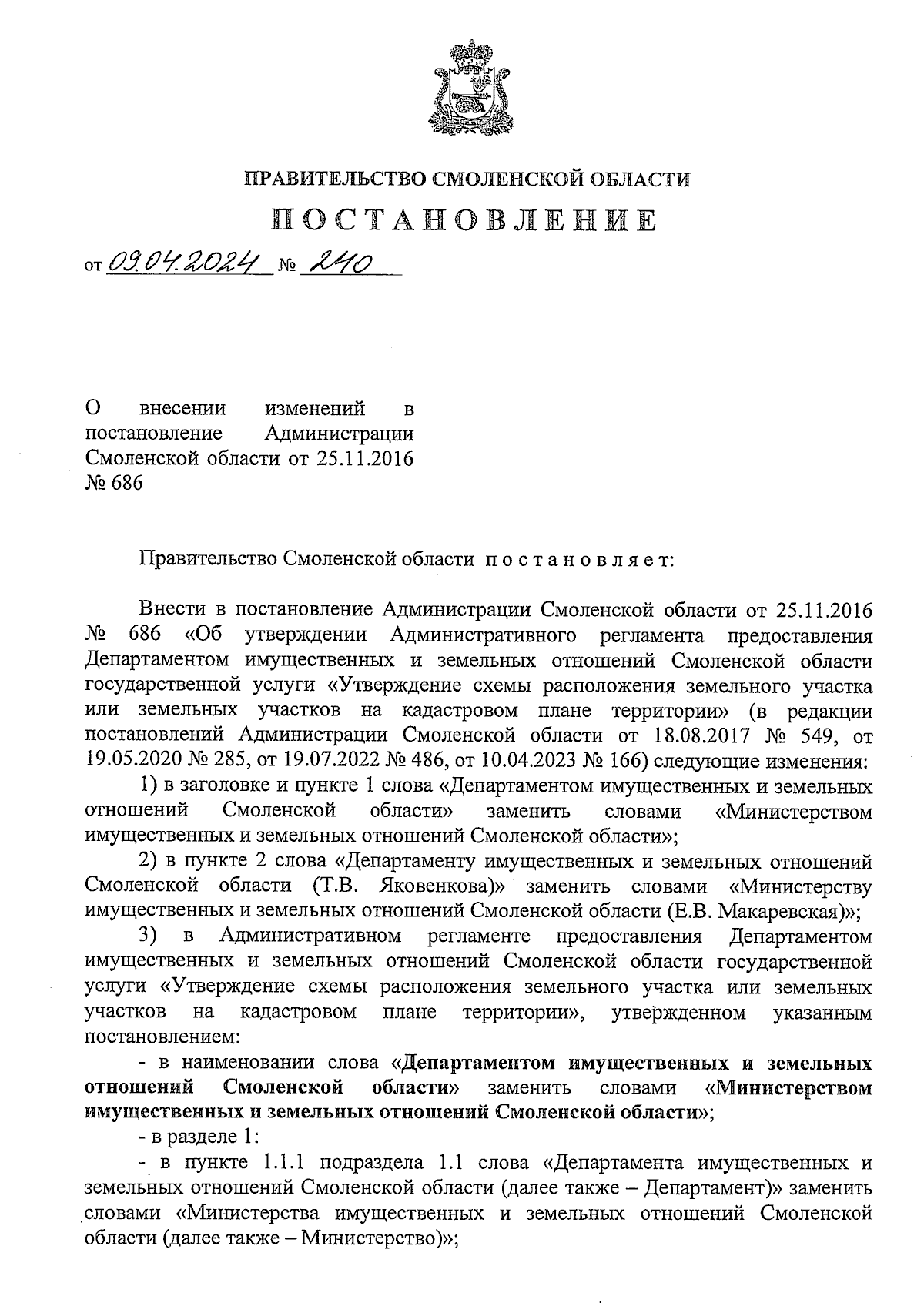 ПРАВИТЕЛЬСТВО СМОЛЕНСКОЙ ОБЛАСТИ

ПОСТАНОВЛЕНИЕ

от 09.04.2024 № 240

О внесении изменений в постановление Администрации Смоленской области от 25.11.2016 № 686

Правительство Смоленской области постановляет:

Внести в постановление Администрации Смоленской области от 25.11.2016 № 686 «Об утверждении Административного регламента предоставления Департаментом имущественных и земельных отношений Смоленской области государственной услуги «Утверждение схемы расположения земельного участка или земельных участков на кадастровом плане территории» (в редакции постановлений Администрации Смоленской области от 18.08.2017 № 549, от 19.05.2020 № 285, от 19.07.2022 № 486, от 10.04.2023 № 166) следующие изменения:

1) в заголовке и пункте 1 слова «Департаментом имущественных и земельных отношений Смоленской области» заменить словами «Министерством имущественных и земельных отношений Смоленской области»;

2) в пункте 2 слова «Департаменту имущественных и земельных отношений Смоленской области (Т.В. Яковенкова)» заменить словами «Министерству имущественных и земельных отношений Смоленской области (Е.В. Макаревская)»;

3) в Административном регламенте предоставления Департаментом имущественных и земельных отношений Смоленской области государственной услуги «Утверждение схемы расположения земельного участка или земельных участков на кадастровом плане территории», утвержденном указанным постановлением:

- в наименовании слова «Департаментом имущественных и земельных отношений Смоленской области» заменить словами «Министерством имущественных и земельных отношений Смоленской области»;

- в разделе 1:

- в пункте 1.1.1 подраздела 1.1 слова «Департамента имущественных и земельных отношений Смоленской области (далее также – Департамент)» заменить словами «Министерства имущественных и земельных отношений Смоленской области (далее также – Министерство)»;